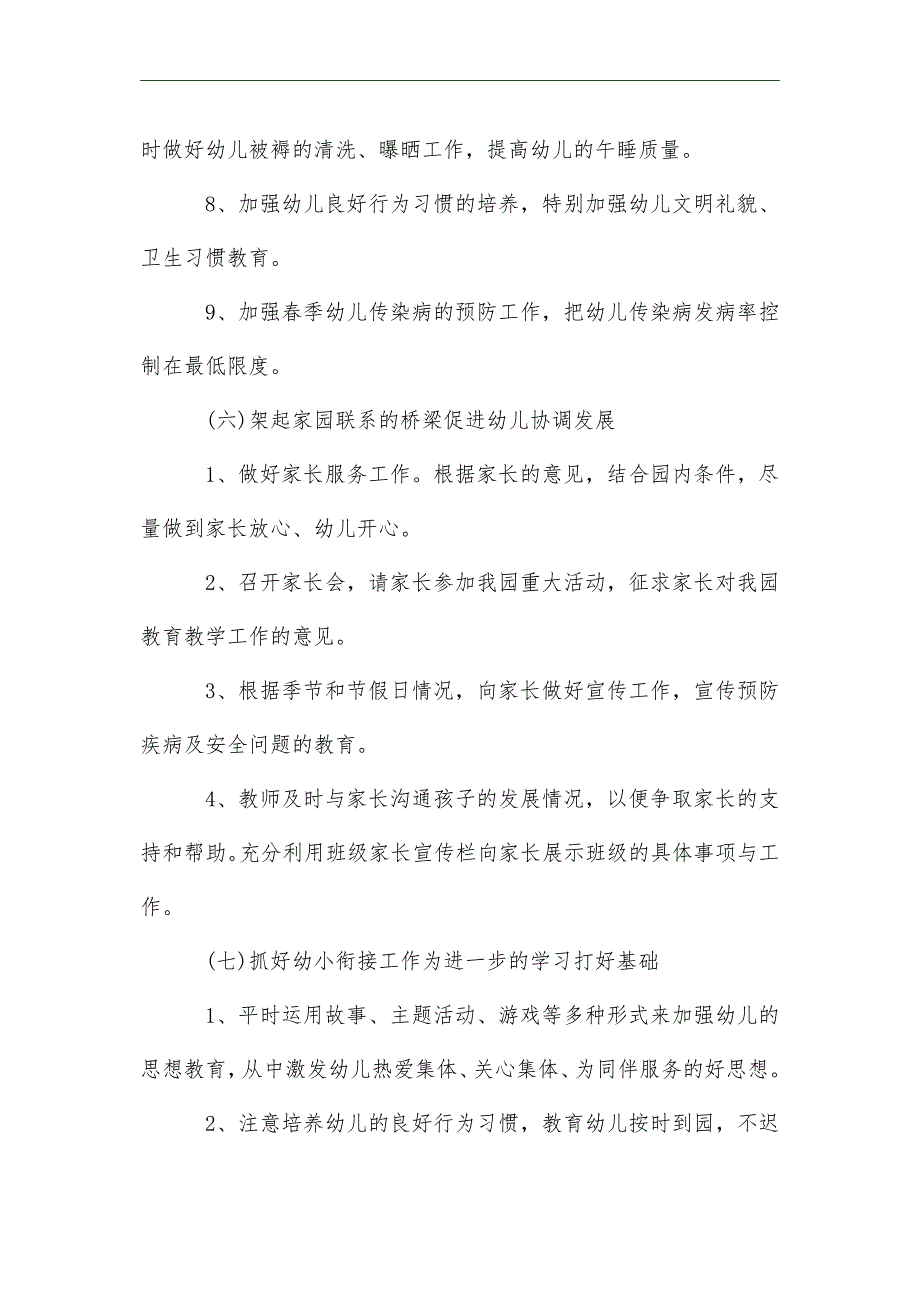 时做好幼儿被褥的清洗、曝晒工作，提高幼儿的午睡质量。

8、加强幼儿良好行为习惯的培养，特别加强幼儿文明礼貌、卫生习惯教育。

9、加强春季幼儿传染病的预防工作，把幼儿传染病发病率控制在最低限度。

(六)架起家园联系的桥梁促进幼儿协调发展

1、做好家长服务工作。根据家长的意见，结合园内条件，尽量做到家长放心、幼儿开心。

2、召开家长会，请家长参加我园重大活动，征求家长对我园教育教学工作的意见。

3、根据季节和节假日情况，向家长做好宣传工作，宣传预防疾病及安全问题的教育。

4、教师及时与家长沟通孩子的发展情况，以便争取家长的支持和帮助。充分利用班级家长宣传栏向家长展示班级的具体事项与工作。

(七)抓好幼小衔接工作为进一步的学习打好基础

1、平时运用故事、主题活动、游戏等多种形式来加强幼儿的思想教育，从中激发幼儿热爱集体、关心集体、为同伴服务的好思想。

2、注意培养幼儿的良好行为习惯，教育幼儿按时到园，不迟